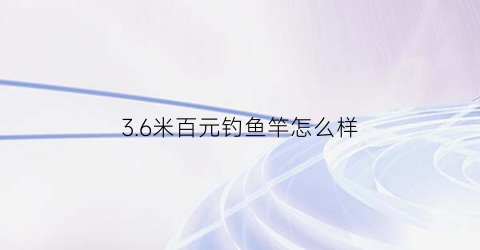 3.6米百元钓鱼竿怎么样